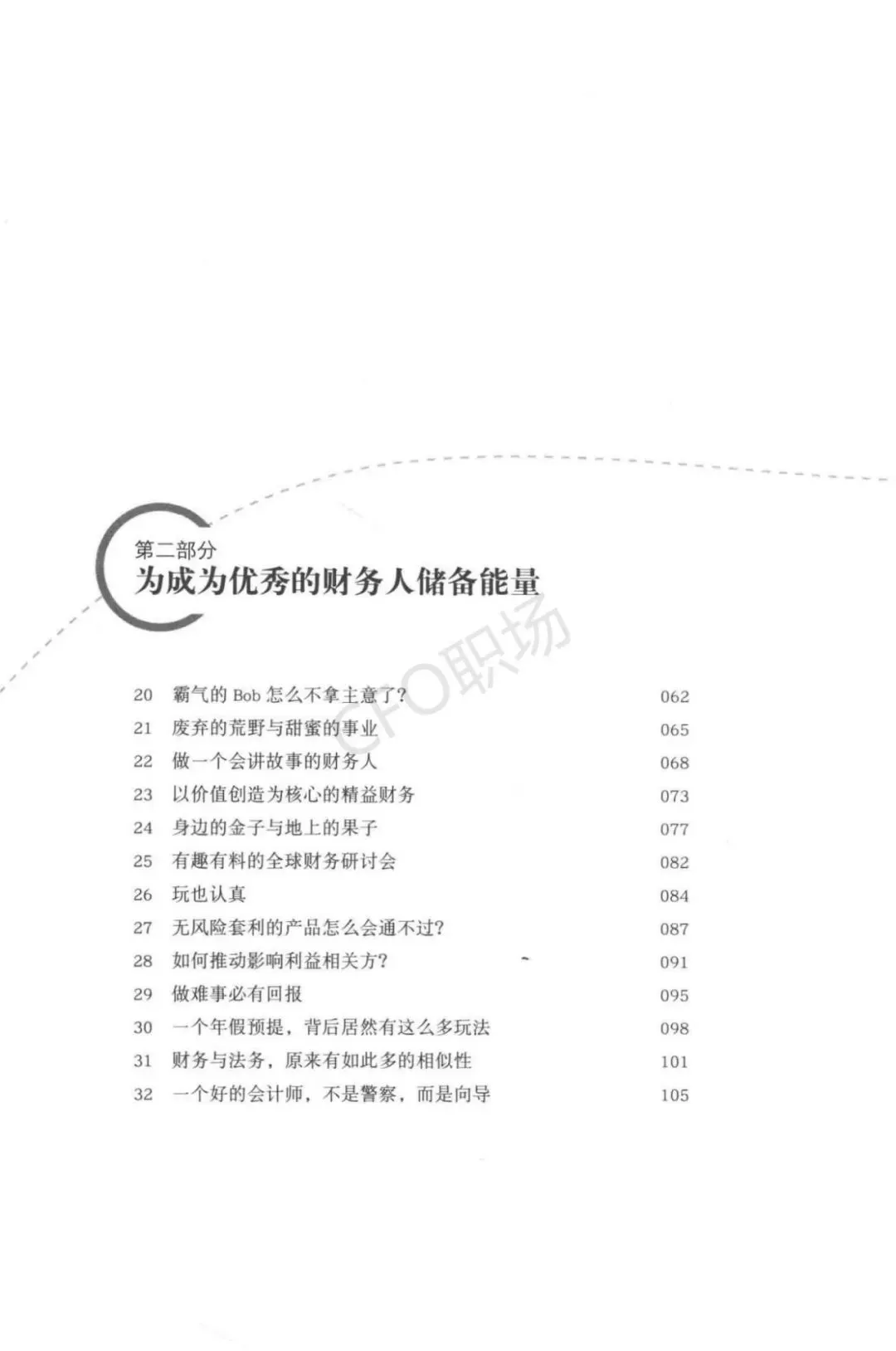 第二部分
为成为优秀的财务人储备能量

CFO职场

20 霸气的 Bob 怎么不拿主意了? 062
21 废弃的荒野与甜蜜的事业 065
22 做一个会讲故事的财务人 068
23 以价值创造为核心的精益财务 073
24 身边的金子与地上的果子 077
25 有趣有料的全球财务研讨会 082
26 玩也认真 084
27 无风险套利的产品怎么会通不过? 087
28 如何推动影响利益相关方? 091
29 做难事必有回报 095
30 一个年假预提，背后居然有这么多玩法 098
31 财务与法务，原来有如此多的相似性 101
32 一个好的会计师，不是警察，而是向导 105